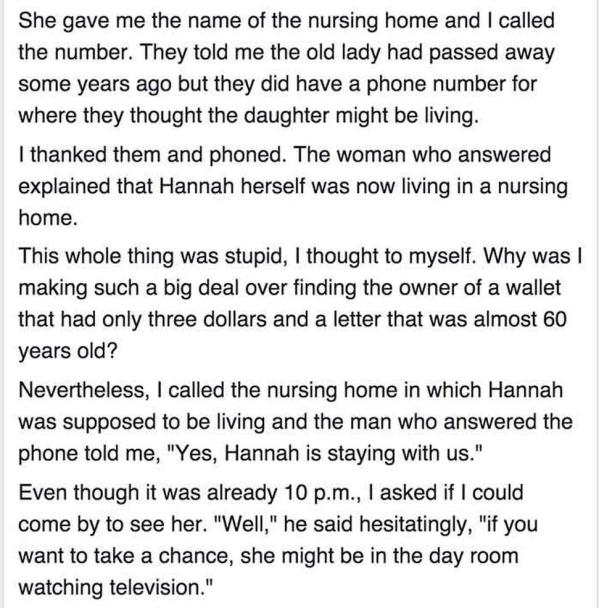 She gave me the name of the nursing home and I called the number. They told me the old lady had passed away some years ago but they did have a phone number for where they thought the daughter might be living.

I thanked them and phoned. The woman who answered explained that Hannah herself was now living in a nursing home.

This whole thing was stupid, I thought to myself. Why was I making such a big deal over finding the owner of a wallet that had only three dollars and a letter that was almost 60 years old?

Nevertheless, I called the nursing home in which Hannah was supposed to be living and the man who answered the phone told me, "Yes, Hannah is staying with us."

Even though it was already 10 p.m., I asked if I could come by to see her. "Well," he said hesitatingly, "if you want to take a chance, she might be in the day room watching television."